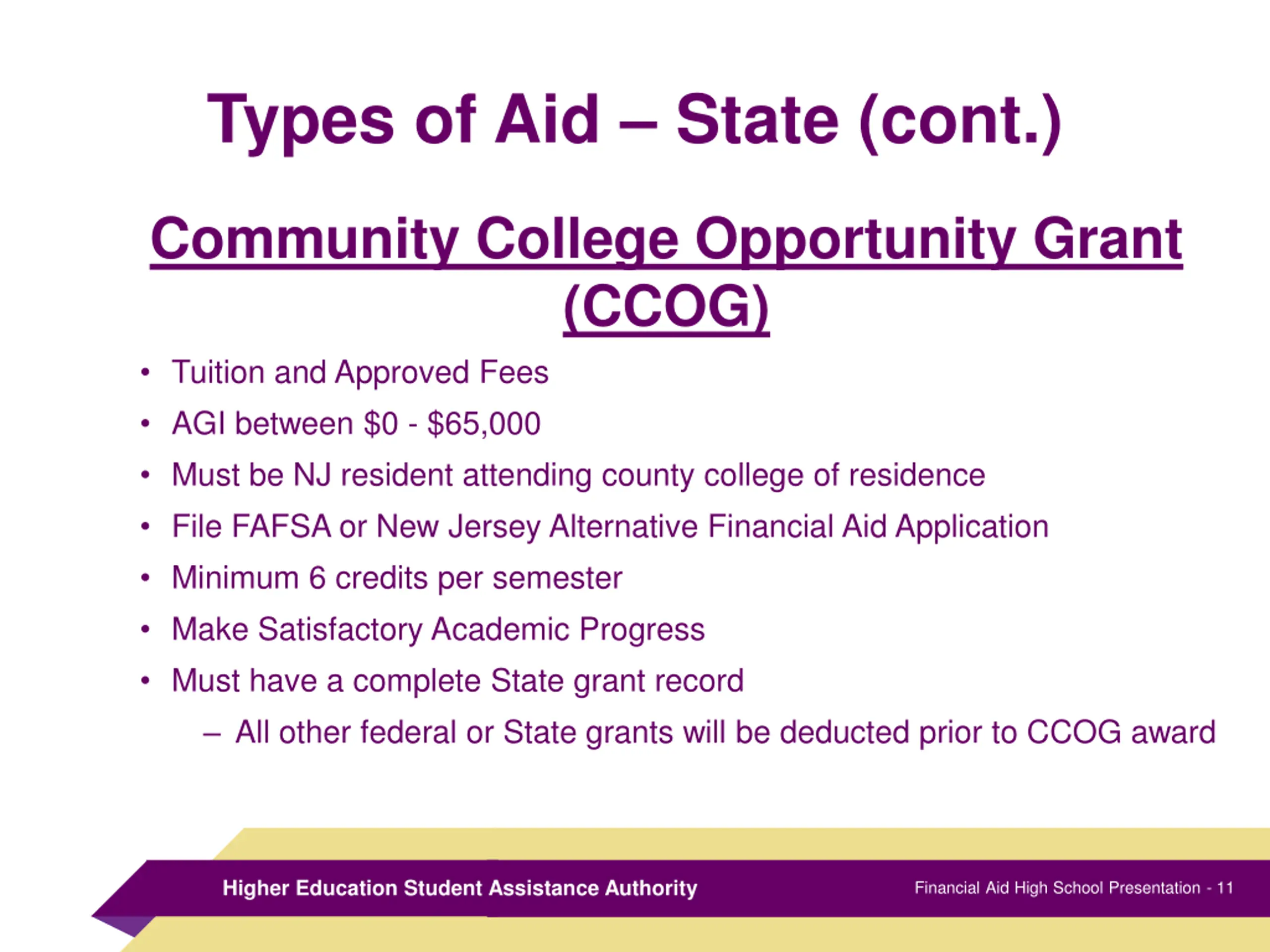 Types of Aid – State (cont.)

Community College Opportunity Grant (CCOG)

• Tuition and Approved Fees
• AGI between \$0 - \$65,000
• Must be NJ resident attending county college of residence
• File FAFSA or New Jersey Alternative Financial Aid Application
• Minimum 6 credits per semester
• Make Satisfactory Academic Progress
• Must have a complete State grant record
 – All other federal or State grants will be deducted prior to CCOG award

Higher Education Student Assistance Authority

Financial Aid High School Presentation - 11